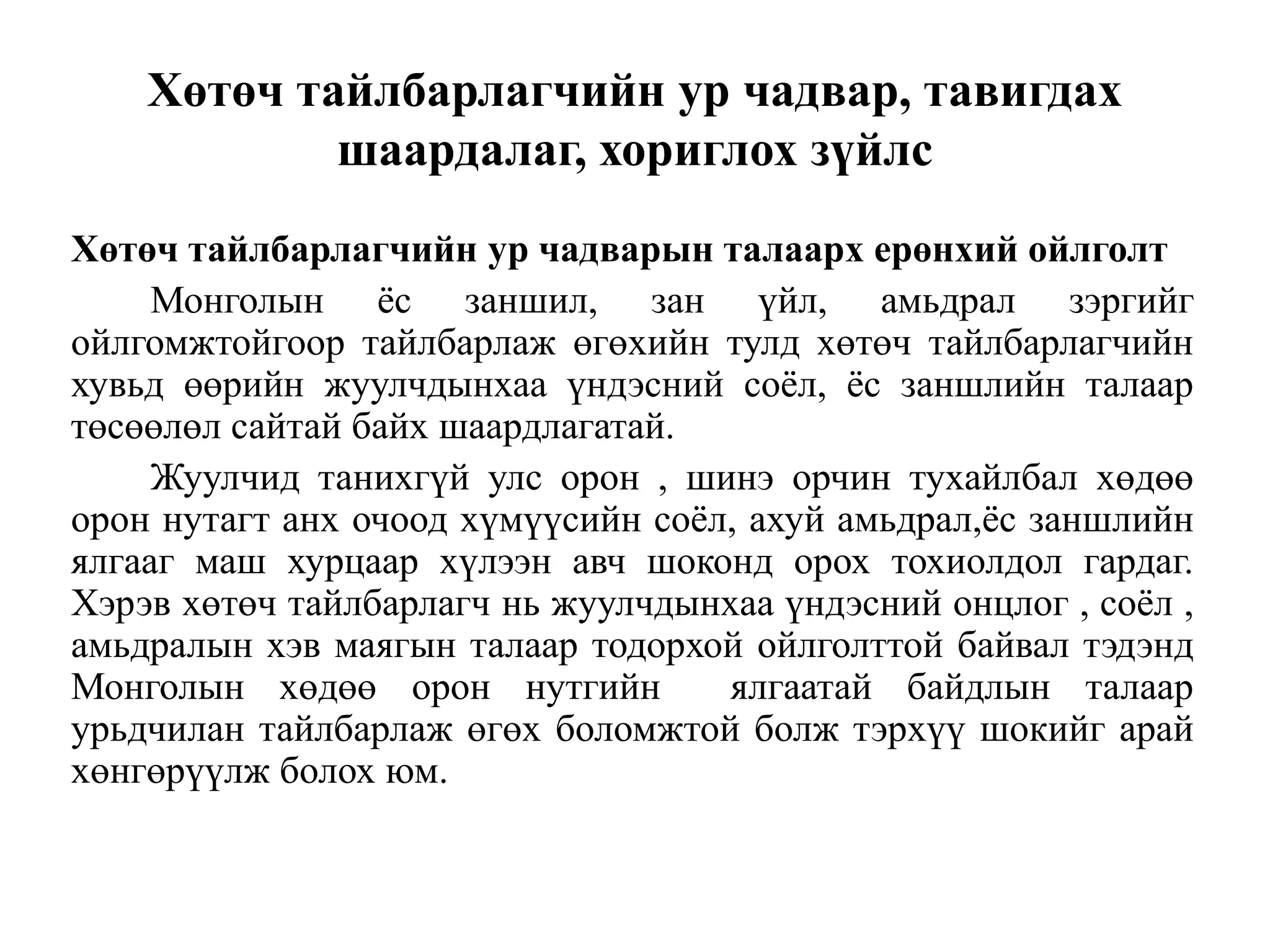 Хөтөч тайлбарлагчийн ур чадвар, тавигдах шаардалаг, хориглох зүйлс

Хөтөч тайлбарлагчийн ур чадварын талаарх ерөнхий ойлголт

Монголын ёс заншил, зан үйл, амьдрал зэргийг ойлгомжтойгоор тайлбарлаж өгөхийн тулд хөтөч тайлбарлагчийн хувьд өөрийн жуулчдынхаа үндэсний соёл, ёс заншлийн талаар төсөөлөл сайтай байх шаардлагатай.

Жуулчид танихгүй улс орон , шинэ орчин тухайлбал хөдөө орон нутагт анх очоод хүмүүсийн соёл, ахуй амьдрал,ёс заншлийн ялгааг маш хурцаар хүлээн авч шоконд орох тохиолдол гардаг. Хэрэв хөтөч тайлбарлагч нь жуулчдынхаа үндэсний онцлог , соёл , амьдралын хэв маягын талаар тодорхой ойлголттой байвал тэдэнд Монголын хөдөө орон нутгийн ялгаатай байдлын талаар урьдчилан тайлбарлаж өгөх боломжтой болж тэрхүү шокийг арай хөнгөрүүлж болох юм.